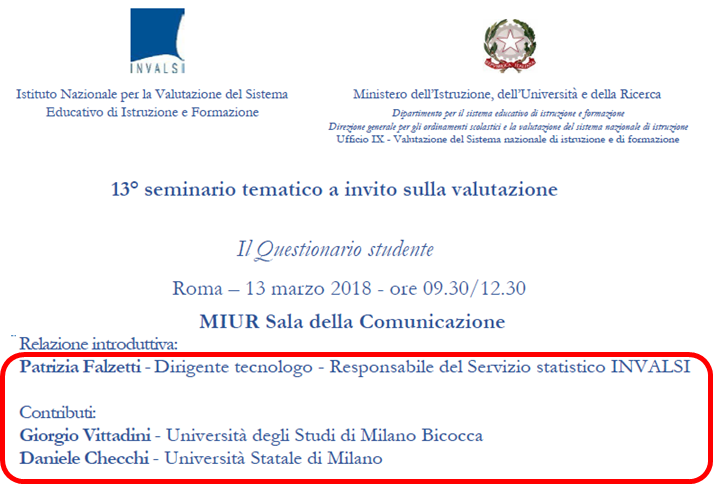 INVALSI

Istituto Nazionale per la Valutazione del Sistema
Educativo di Istruzione e Formazione

Ministero dell'Istruzione, dell'Università e della Ricerca
Dipartimento per il sistema educativo di istruzione e formazione
Direzione generale per gli ordinamenti scolastici e la valutazione del sistema nazionale di istruzione
Ufficio IX - Valutazione del Sistema nazionale di istruzione e di formazione

13° seminario tematico a invito sulla valutazione

Il Questionario studente

Roma – 13 marzo 2018 - ore 09.30/12.30

MIUR Sala della Comunicazione

Relazione introduttiva:
Patrizia Falzetti - Dirigente tecnologo - Responsabile del Servizio statistico INVALSI

Contributi:
Giorgio Vittadini - Università degli Studi di Milano Bicocca
Daniele Checchi - Università Statale di Milano